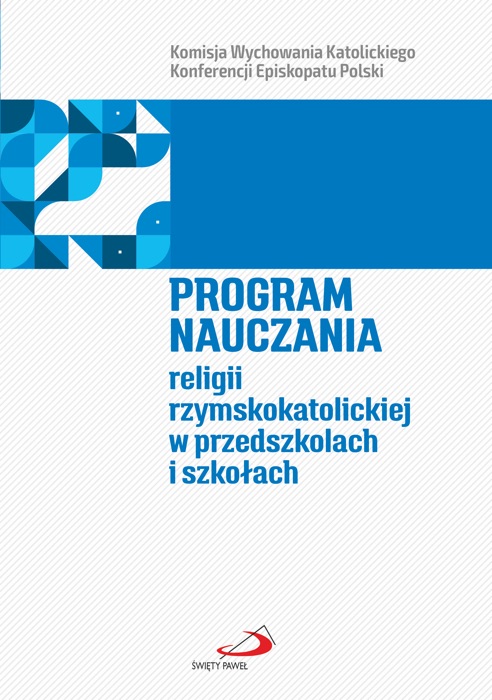 Komisja Wychowania Katolickiego Konferencji Episkopatu Polski

PROGRAM NAUCZANIA

religii rzymskokatolickiej w przedszkolach i szkołach

ŚWIĘTY PAWEŁ